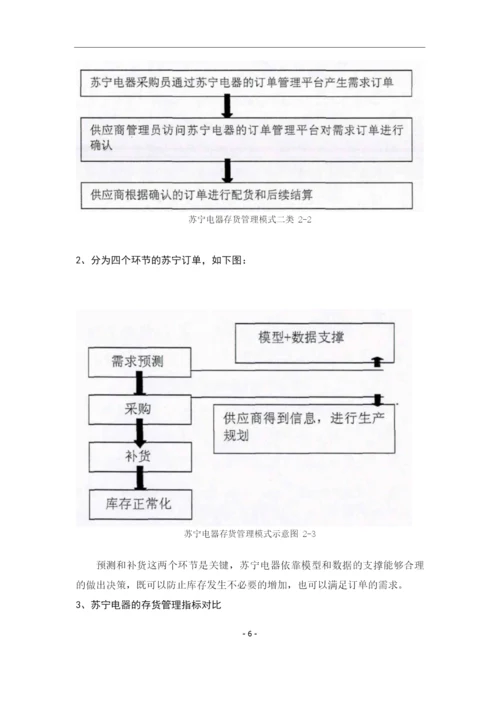 苏宁电器采购员通过苏宁电器的订单管理平台产生需求订单

供应商管理员访问苏宁电器的订单管理平台对需求订单进行确认

供应商根据确认的订单进行配货和后续结算

苏宁电器存货管理模式二类 2-2

2、分为四个环节的苏宁订单，如下图：

模型+数据支撑

需求预测

采购

供应商得到信息，进行生产规划

补货

库存正常化

苏宁电器存货管理模式示意图 2-3

预测和补货这两个环节是关键，苏宁电器依靠模型和数据的支撑能够合理的做出决策，既可以防止库存发生不必要的增加，也可以满足订单的需求。

3、苏宁电器的存货管理指标对比

- 6 -